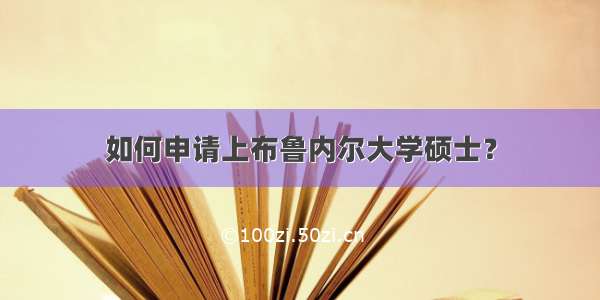 如何申请上布鲁内尔大学硕士？

© 100zi.50zi.cn